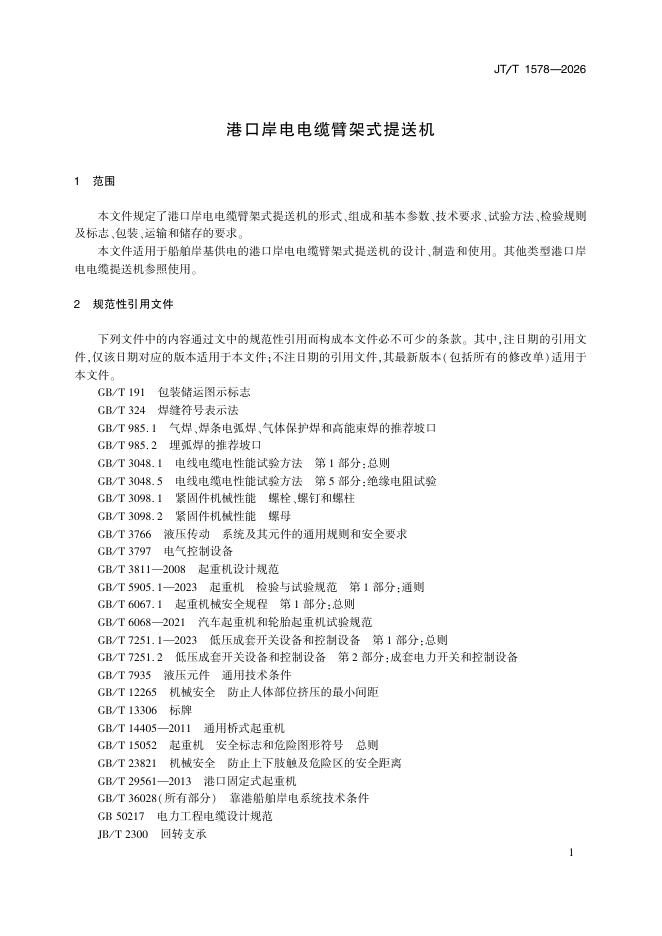 JT/T 1578—2026

港口岸电电缆臂架式提送机

1 范围

本文件规定了港口岸电电缆臂架式提送机的形式、组成和基本参数、技术要求、试验方法、检验规则及标志、包装、运输和储存的要求。

本文件适用于船舶岸基供电的港口岸电电缆臂架式提送机的设计、制造和使用。其他类型港口岸电电缆提送机参照使用。

2 规范性引用文件

下列文件中的内容通过文中的规范性引用而构成本文件必不可少的条款。其中，注日期的引用文件，仅该日期对应的版本适用于本文件；不注日期的引用文件，其最新版本（包括所有的修改单）适用于本文件。

GB/T 191 包装储运图示标志
GB/T 324 焊缝符号表示法
GB/T 985.1 气焊、焊条电弧焊、气体保护焊和高能束焊的推荐坡口
GB/T 985.2 埋弧焊的推荐坡口
GB/T 3048.1 电线电缆电性能试验方法 第1部分：总则
GB/T 3048.5 电线电缆电性能试验方法 第5部分：绝缘电阻试验
GB/T 3098.1 紧固件机械性能 螺栓、螺钉和螺柱
GB/T 3098.2 紧固件机械性能 螺母
GB/T 3766 液压传动 系统及其元件的通用规则和安全要求
GB/T 3797 电气控制设备
GB/T 3811—2008 起重机设计规范
GB/T 5905.1—2023 起重机 检验与试验规范 第1部分：通则
GB/T 6067.1 起重机械安全规程 第1部分：总则
GB/T 6068—2021 汽车起重机和轮胎起重机试验规范
GB/T 7251.1—2023 低压成套开关设备和控制设备 第1部分：总则
GB/T 7251.2 低压成套开关设备和控制设备 第2部分：成套电力开关和控制设备
GB/T 7935 液压元件 通用技术条件
GB/T 12265 机械安全 防止人体部位挤压的最小间距
GB/T 13306 标牌
GB/T 14405—2011 通用桥式起重机
GB/T 15052 起重机 安全标志和危险图形符号 总则
GB/T 23821 机械安全 防止上下肢触及危险区的安全距离
GB/T 29561—2013 港口固定式起重机
GB/T 36028（所有部分） 靠港船舶岸电系统技术条件
GB 50217 电力工程电缆设计规范
JB/T 2300 回转支承

1